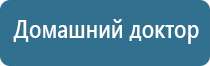 Домашний доктор